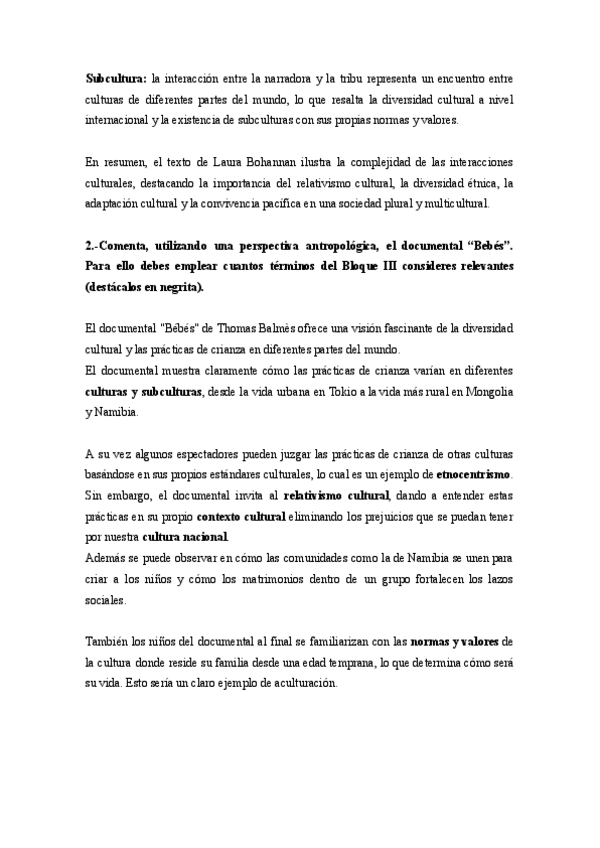 Subcultura: la interacción entre la narradora y la tribu representa un encuentro entre culturas de diferentes partes del mundo, lo que resalta la diversidad cultural a nivel internacional y la existencia de subculturas con sus propias normas y valores.

En resumen, el texto de Laura Bohannan ilustra la complejidad de las interacciones culturales, destacando la importancia del relativismo cultural, la diversidad étnica, la adaptación cultural y la convivencia pacífica en una sociedad plural y multicultural.

2.-Comenta, utilizando una perspectiva antropológica, el documental "Bebés". Para ello debes emplear cuantos términos del Bloque III consideres relevantes (destácalos en negrita).

El documental "Bebés" de Thomas Balmès ofrece una visión fascinante de la diversidad cultural y las prácticas de crianza en diferentes partes del mundo.
El documental muestra claramente cómo las prácticas de crianza varían en diferentes culturas y subculturas, desde la vida urbana en Tokio a la vida más rural en Mongolia y Namibia.

A su vez algunos espectadores pueden juzgar las prácticas de crianza de otras culturas basándose en sus propios estándares culturales, lo cual es un ejemplo de etnocentrismo. Sin embargo, el documental invita al relativismo cultural, dando a entender estas prácticas en su propio contexto cultural eliminando los prejuicios que se puedan tener por nuestra cultura nacional.
Además se puede observar en cómo las comunidades como la de Namibia se unen para criar a los niños y cómo los matrimonios dentro de un grupo fortalecen los lazos sociales.

También los niños del documental al final se familiarizan con las normas y valores de la cultura donde reside su familia desde una edad temprana, lo que determina cómo será su vida. Esto sería un claro ejemplo de aculturación.